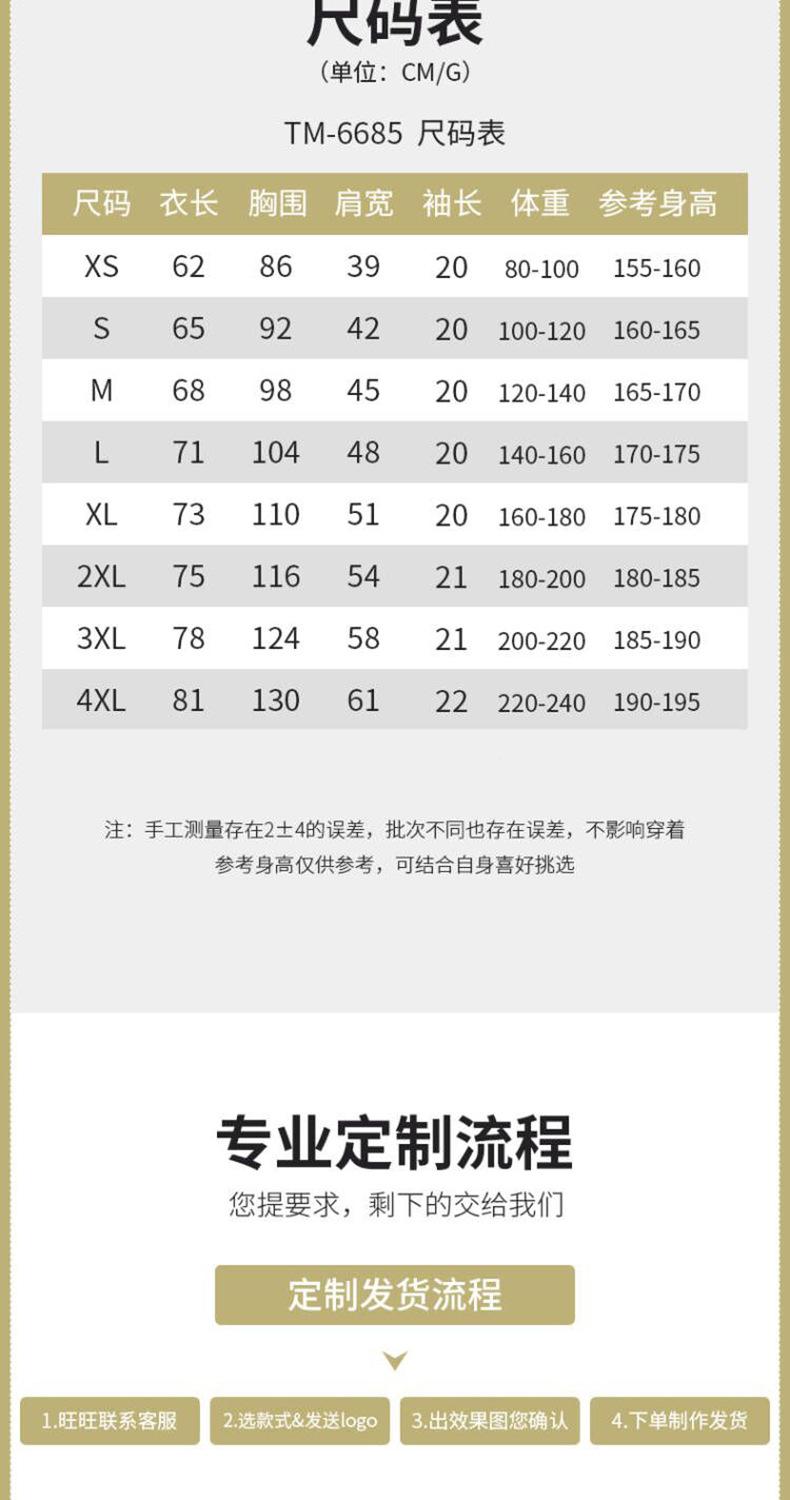 尺码表

（单位：CM/G）

TM-6685 尺码表

| 尺码 | 衣长 | 胸围 | 肩宽 | 袖长 | 体重 | 参考身高 |
|---|---|---|---|---|---|---|
| XS | 62 | 86 | 39 | 20 | 80-100 | 155-160 |
| S | 65 | 92 | 42 | 20 | 100-120 | 160-165 |
| M | 68 | 98 | 45 | 20 | 120-140 | 165-170 |
| L | 71 | 104 | 48 | 20 | 140-160 | 170-175 |
| XL | 73 | 110 | 51 | 20 | 160-180 | 175-180 |
| 2XL | 75 | 116 | 54 | 21 | 180-200 | 180-185 |
| 3XL | 78 | 124 | 58 | 21 | 200-220 | 185-190 |
| 4XL | 81 | 130 | 61 | 22 | 220-240 | 190-195 |

注：手工测量存在2±4的误差，批次不同也存在误差，不影响穿着
参考身高仅供参考，可结合自身喜好挑选

专业定制流程

您提要求，剩下的交给我们

定制发货流程

1.旺旺联系客服 2.选款式&发送logo 3.出效果图您确认 4.下单制作发货